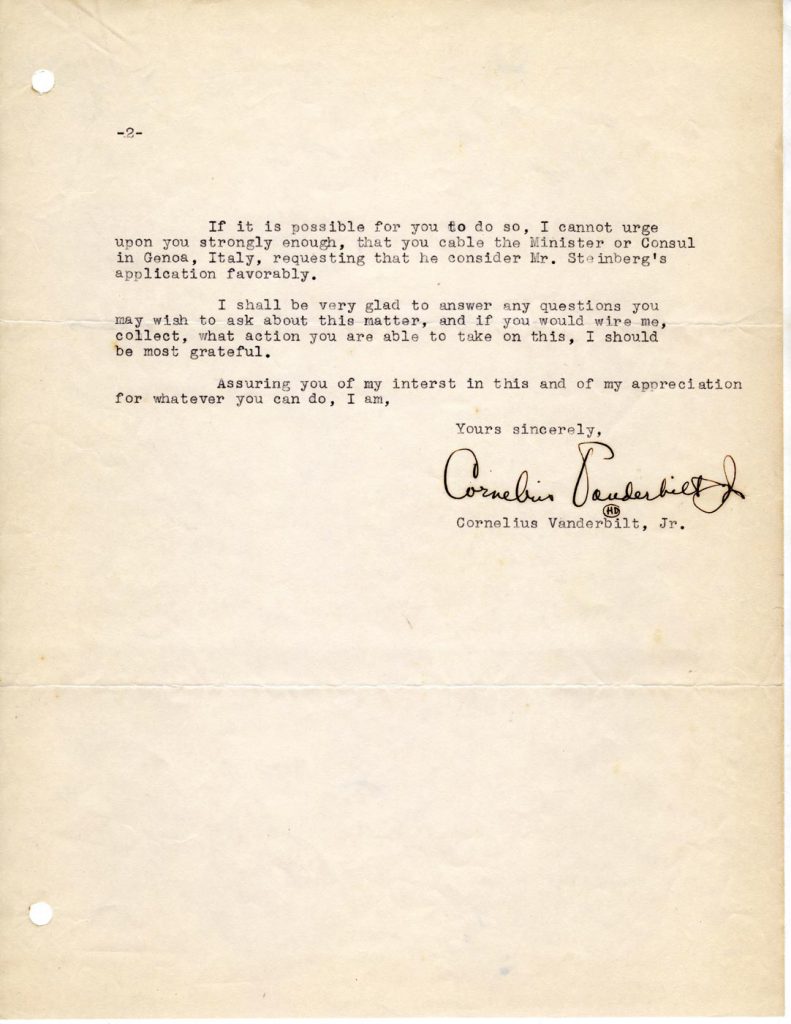 -2-

If it is possible for you to do so, I cannot urge upon you strongly enough, that you cable the Minister or Consul in Genoa, Italy, requesting that he consider Mr. Steinberg's application favorably.

I shall be very glad to answer any questions you may wish to ask about this matter, and if you would wire me, collect, what action you are able to take on this, I should be most grateful.

Assuring you of my interst in this and of my appreciation for whatever you can do, I am,

Yours sincerely,

Cornelius Vanderbilt Jr
HB
Cornelius Vanderbilt, Jr.